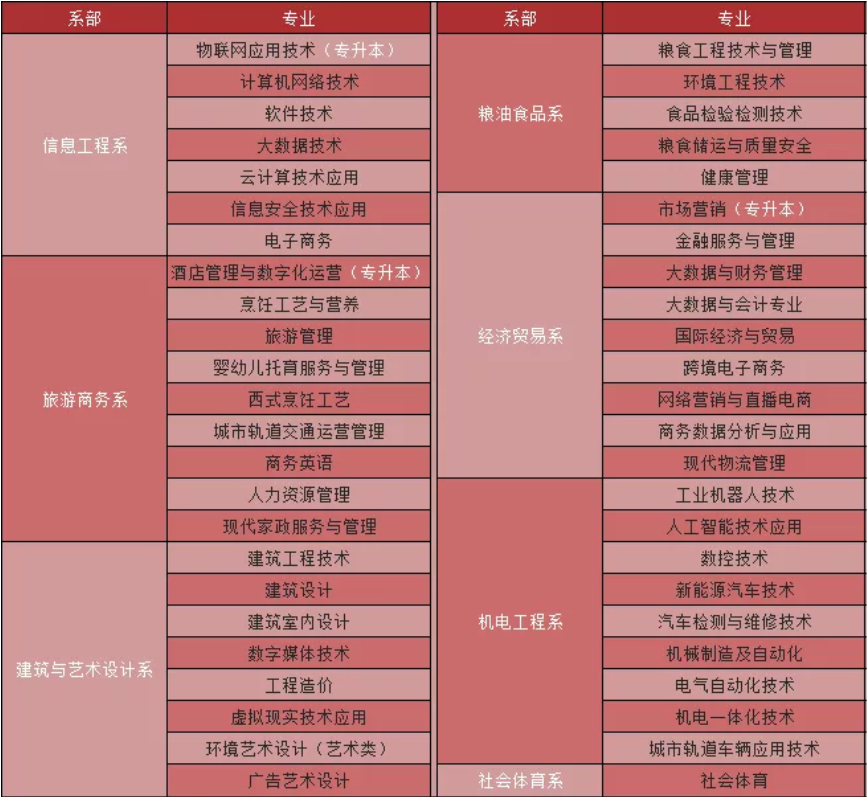 | 系部 | 专业 |
|---|---|
| 信息工程系 | 物联网应用技术（专升本） |
| | 计算机网络技术 |
| | 软件技术 |
| | 大数据技术 |
| | 云计算技术应用 |
| | 信息安全技术应用 |
| | 电子商务 |
| 旅游商务系 | 酒店管理与数字化运营（专升本） |
| | 烹饪工艺与营养 |
| | 旅游管理 |
| | 婴幼儿托育服务与管理 |
| | 西式烹饪工艺 |
| | 城市轨道交通运营管理 |
| | 商务英语 |
| | 人力资源管理 |
| | 现代家政服务与管理 |
| 建筑与艺术设计系 | 建筑工程技术 |
| | 建筑设计 |
| | 建筑室内设计 |
| | 数字媒体技术 |
| | 工程造价 |
| | 虚拟现实技术应用 |
| | 环境艺术设计（艺术类） |
| | 广告艺术设计 |

| 系部 | 专业 |
|---|---|
| 粮油食品系 | 粮食工程技术与管理 |
| | 环境工程技术 |
| | 食品检验检测技术 |
| | 粮食储运与质量安全 |
| | 健康管理 |
| 经济贸易系 | 市场营销（专升本） |
| | 金融服务与管理 |
| | 大数据与财务管理 |
| | 大数据与会计专业 |
| | 国际经济与贸易 |
| | 跨境电子商务 |
| | 网络营销与直播电商 |
| | 商务数据分析与应用 |
| | 现代物流管理 |
| 机电工程系 | 工业机器人技术 |
| | 人工智能技术应用 |
| | 数控技术 |
| | 新能源汽车技术 |
| | 汽车检测与维修技术 |
| | 机械制造及自动化 |
| | 电气自动化技术 |
| | 机电一体化技术 |
| | 城市轨道车辆应用技术 |
| 社会体育系 | 社会体育 |